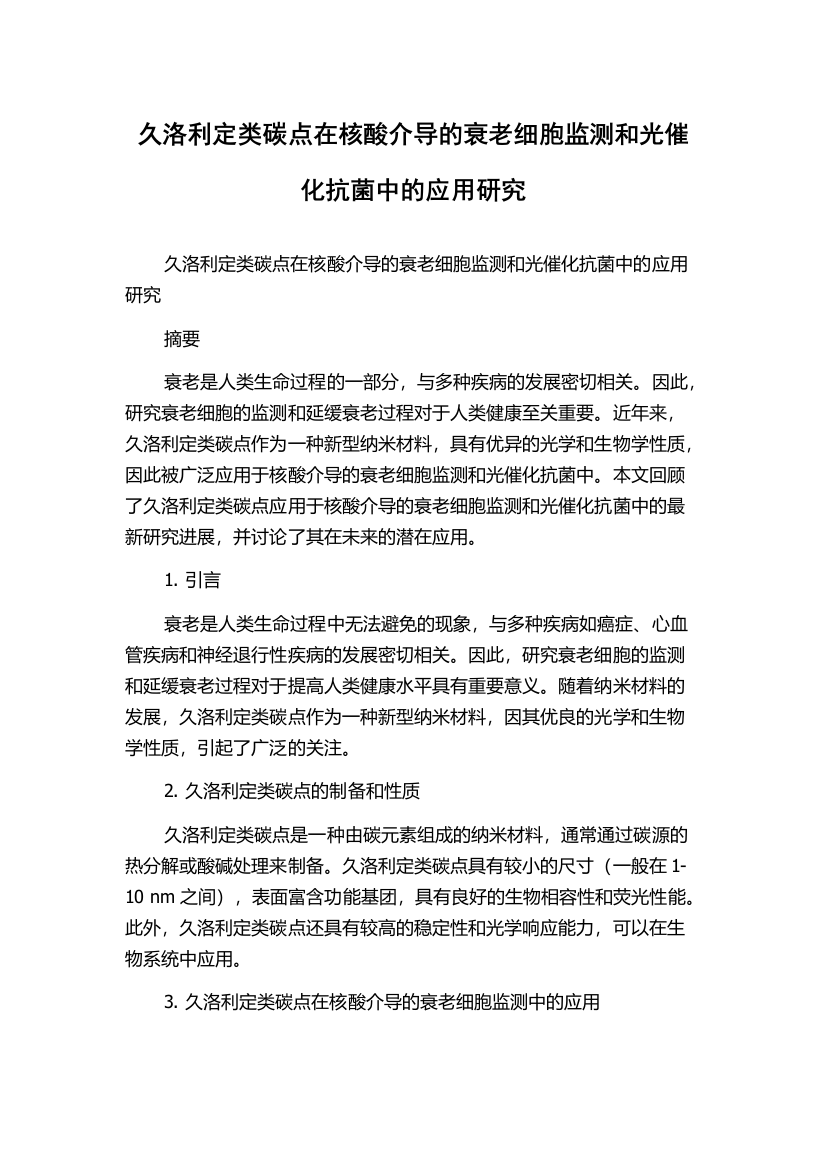 久洛利定类碳点在核酸介导的衰老细胞监测和光催化抗菌中的应用研究

久洛利定类碳点在核酸介导的衰老细胞监测和光催化抗菌中的应用研究

摘要

衰老是人类生命过程的一部分，与多种疾病的发展密切相关。因此，研究衰老细胞的监测和延缓衰老过程对于人类健康至关重要。近年来，久洛利定类碳点作为一种新型纳米材料，具有优异的光学和生物学性质，因此被广泛应用于核酸介导的衰老细胞监测和光催化抗菌中。本文回顾了久洛利定类碳点应用于核酸介导的衰老细胞监测和光催化抗菌中的最新研究进展，并讨论了其在未来的潜在应用。

1. 引言

衰老是人类生命过程中无法避免的现象，与多种疾病如癌症、心血管疾病和神经退行性疾病的发展密切相关。因此，研究衰老细胞的监测和延缓衰老过程对于提高人类健康水平具有重要意义。随着纳米材料的发展，久洛利定类碳点作为一种新型纳米材料，因其优良的光学和生物学性质，引起了广泛的关注。

2. 久洛利定类碳点的制备和性质

久洛利定类碳点是一种由碳元素组成的纳米材料，通常通过碳源的热分解或酸碱处理来制备。久洛利定类碳点具有较小的尺寸（一般在 1-10 nm 之间），表面富含功能基团，具有良好的生物相容性和荧光性能。此外，久洛利定类碳点还具有较高的稳定性和光学响应能力，可以在生物系统中应用。

3. 久洛利定类碳点在核酸介导的衰老细胞监测中的应用